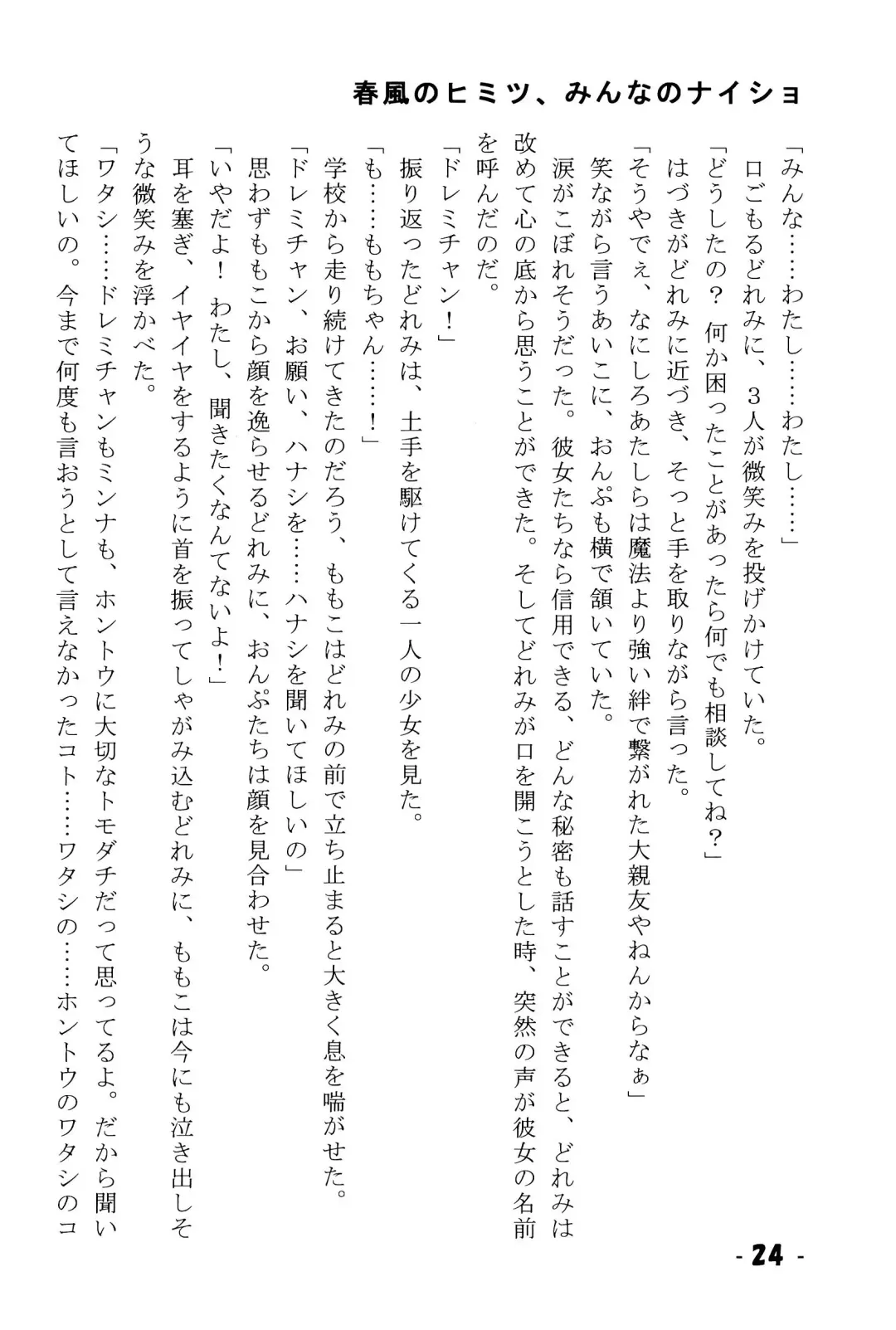 春風のヒミツ、みんなのナイショ

「みんな……わたし……わたし……」
口ごもるどれみに、３人が微笑みを投げかけていた。
「どうしたの？　何か困ったことがあったら何でも相談してね？」
はづきがどれみに近づき、そっと手を取りながら言った。
「そうやでぇ、なにしろあたしらは魔法より強い絆で繋がれた大親友やねんからなぁ」
笑ながら言うあいこに、おんぷも横で頷いていた。
涙がこぼれそうだった。彼女たちなら信用できる、どんな秘密も話すことができると、どれみは改めて心の底から思うことができた。そしてどれみが口を開こうとした時、突然の声が彼女の名前を呼んだのだ。
「ドレミチャン！」
振り返ったどれみは、土手を駆けてくる一人の少女を見た。
「も……ももちゃん……！」
学校から走り続けてきたのだろう、ももこはどれみの前で立ち止まると大きく息を喘がせた。
「ドレミチャン、お願い、ハナシを……ハナシを聞いてほしいの」
思わずももこから顔を逸らせるどれみに、おんぷたちは顔を見合わせた。
「いやだよ！　わたし、聞きたくなんてないよ！」
耳を塞ぎ、イヤイヤをするように首を振ってしゃがみ込むどれみに、ももこは今にも泣き出しそうな微笑みを浮かべた。
「ワタシ……ドレミチャンもミンナも、ホントウに大切なトモダチだって思ってるよ。だから聞いてほしいの。今まで何度も言おうとして言えなかったコト……ワタシの……ホントウのワタシのコ

- 24 -